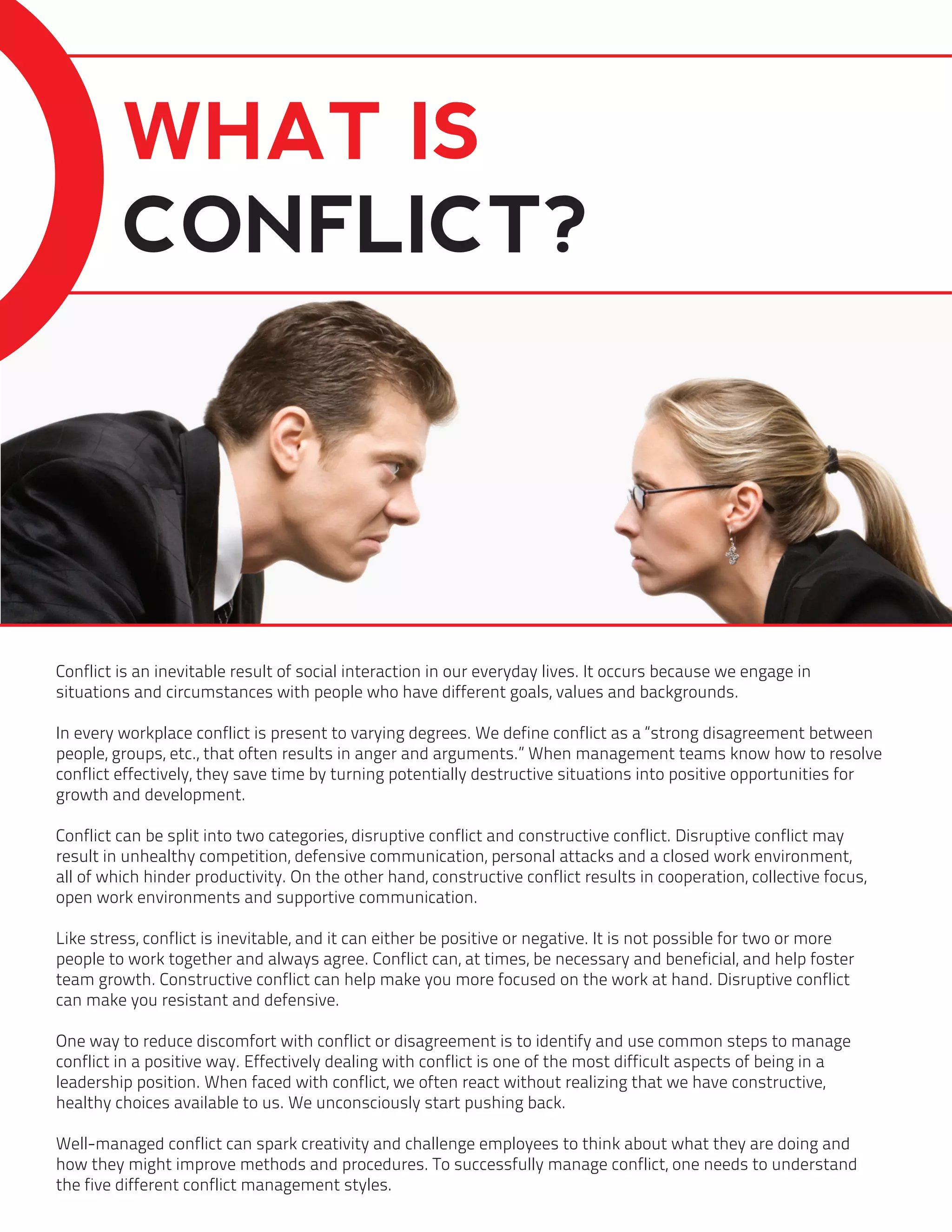 WHAT IS
CONFLICT?

Conflict is an inevitable result of social interaction in our everyday lives. It occurs because we engage in situations and circumstances with people who have different goals, values and backgrounds.

In every workplace conflict is present to varying degrees. We define conflict as a "strong disagreement between people, groups, etc., that often results in anger and arguments." When management teams know how to resolve conflict effectively, they save time by turning potentially destructive situations into positive opportunities for growth and development.

Conflict can be split into two categories, disruptive conflict and constructive conflict. Disruptive conflict may result in unhealthy competition, defensive communication, personal attacks and a closed work environment, all of which hinder productivity. On the other hand, constructive conflict results in cooperation, collective focus, open work environments and supportive communication.

Like stress, conflict is inevitable, and it can either be positive or negative. It is not possible for two or more people to work together and always agree. Conflict can, at times, be necessary and beneficial, and help foster team growth. Constructive conflict can help make you more focused on the work at hand. Disruptive conflict can make you resistant and defensive.

One way to reduce discomfort with conflict or disagreement is to identify and use common steps to manage conflict in a positive way. Effectively dealing with conflict is one of the most difficult aspects of being in a leadership position. When faced with conflict, we often react without realizing that we have constructive, healthy choices available to us. We unconsciously start pushing back.

Well-managed conflict can spark creativity and challenge employees to think about what they are doing and how they might improve methods and procedures. To successfully manage conflict, one needs to understand the five different conflict management styles.